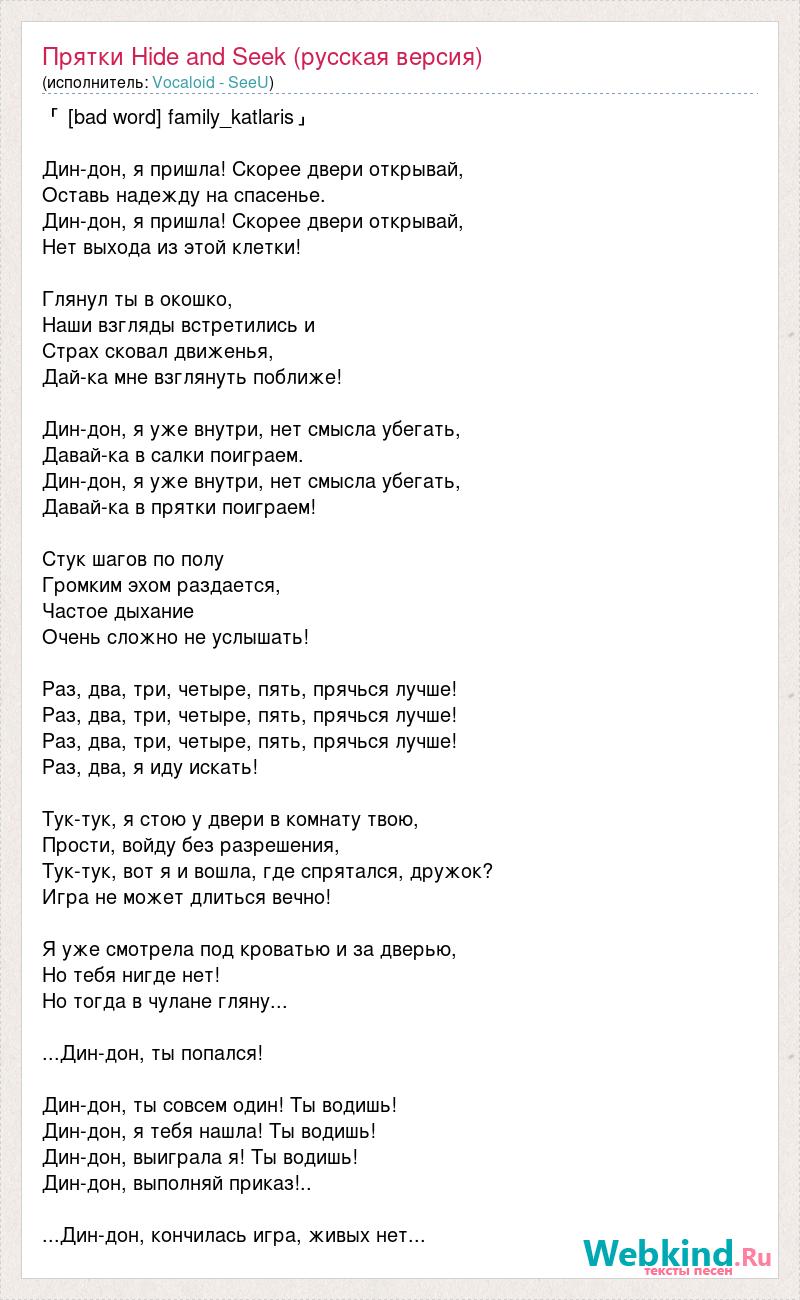 Прятки Hide and Seek (русская версия)
(исполнитель: Vocaloid - SeeU)

「 [bad word] family_katlaris」

Дин-дон, я пришла! Скорее двери открывай,
Оставь надежду на спасенье.
Дин-дон, я пришла! Скорее двери открывай,
Нет выхода из этой клетки!

Глянул ты в окошко,
Наши взгляды встретились и
Страх сковал движенья,
Дай-ка мне взглянуть поближе!

Дин-дон, я уже внутри, нет смысла убегать,
Давай-ка в салки поиграем.
Дин-дон, я уже внутри, нет смысла убегать,
Давай-ка в прятки поиграем!

Стук шагов по полу
Громким эхом раздается,
Частое дыхание
Очень сложно не услышать!

Раз, два, три, четыре, пять, прячься лучше!
Раз, два, три, четыре, пять, прячься лучше!
Раз, два, три, четыре, пять, прячься лучше!
Раз, два, я иду искать!

Тук-тук, я стою у двери в комнату твою,
Прости, войду без разрешения,
Тук-тук, вот я и вошла, где спрятался, дружок?
Игра не может длиться вечно!

Я уже смотрела под кроватью и за дверью,
Но тебя нигде нет!
Но тогда в чулане гляну...

...Дин-дон, ты попался!

Дин-дон, ты совсем один! Ты водишь!
Дин-дон, я тебя нашла! Ты водишь!
Дин-дон, выиграла я! Ты водишь!
Дин-дон, выполняй приказ!..

...Дин-дон, кончилась игра, живых нет...

Webkind.Ru
тексты песен